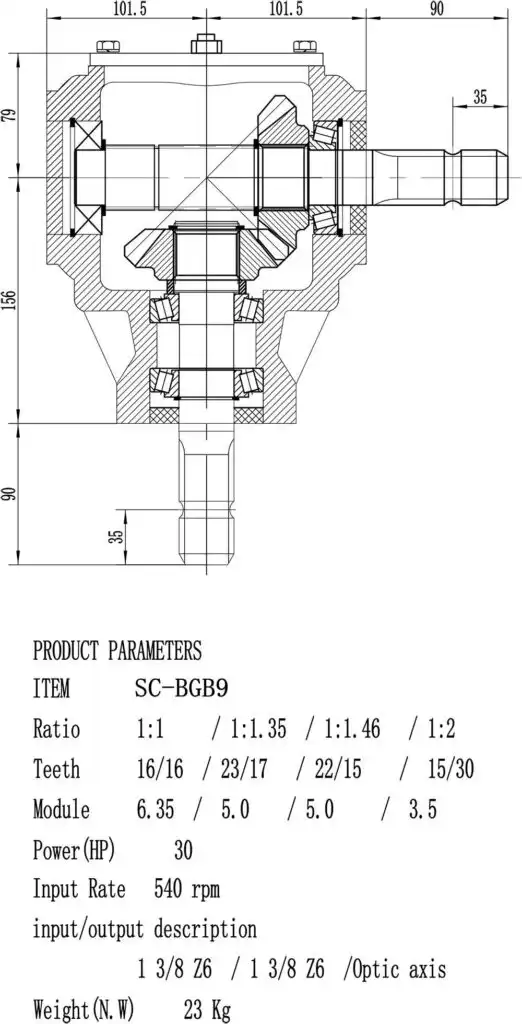 101.5
101.5
90
35
79
156
90
35

PRODUCT PARAMETERS

ITEM SC-BGB9

Ratio 1:1 / 1:1.35 / 1:1.46 / 1:2

Teeth 16/16 / 23/17 / 22/15 / 15/30

Module 6.35 / 5.0 / 5.0 / 3.5

Power(HP) 30

Input Rate 540 rpm

input/output description

1 3/8 Z6 / 1 3/8 Z6 /Optic axis

Weight(N.W) 23 Kg